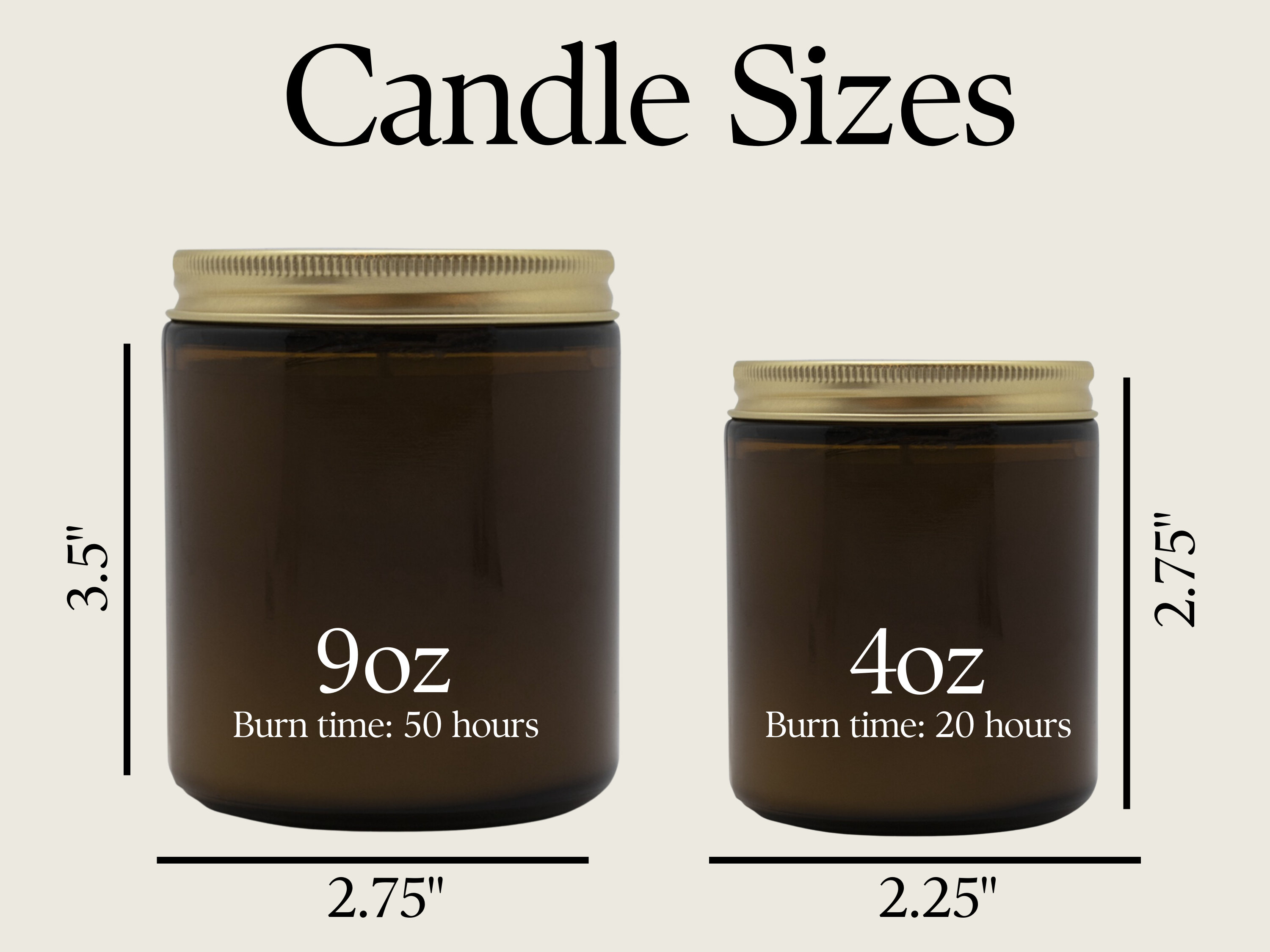 Candle Sizes

3.5"

9oz
Burn time: 50 hours

2.75"

4oz
Burn time: 20 hours

2.75"

2.25"